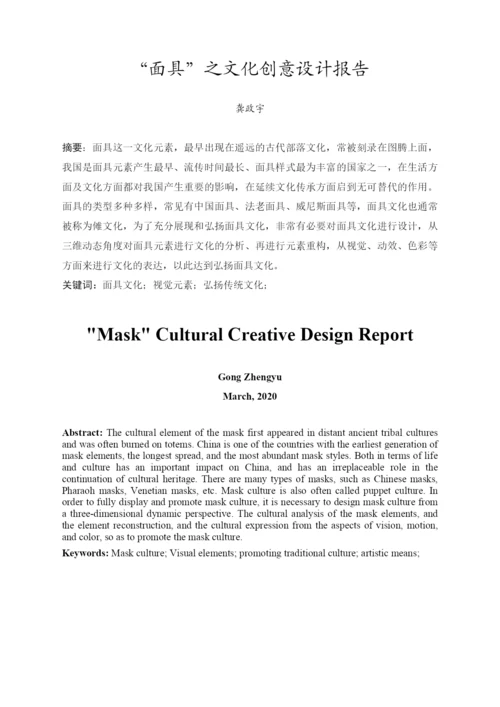 “面具”之文化创意设计报告

龚政宇

摘要：面具这一文化元素，最早出现在遥远的古代部落文化，常被刻录在图腾上面，我国是面具元素产生最早、流传时间最长、面具样式最为丰富的国家之一，在生活方面及文化方面都对我国产生重要的影响，在延续文化传承方面启到无可替代的作用。面具的类型多种多样，常见有中国面具、法老面具、威尼斯面具等，面具文化也通常被称为傩文化，为了充分展现和弘扬面具文化，非常有必要对面具文化进行设计，从三维动态角度对面具元素进行文化的分析、再进行元素重构，从视觉、动效、色彩等方面来进行文化的表达，以此达到弘扬面具文化。

关键词：面具文化；视觉元素；弘扬传统文化；

"Mask" Cultural Creative Design Report

Gong Zhengyu

March, 2020

Abstract: The cultural element of the mask first appeared in distant ancient tribal cultures and was often burned on totems. China is one of the countries with the earliest generation of mask elements, the longest spread, and the most abundant mask styles. Both in terms of life and culture has an important impact on China, and has an irreplaceable role in the continuation of cultural heritage. There are many types of masks, such as Chinese masks, Pharaoh masks, Venetian masks, etc. Mask culture is also often called puppet culture. In order to fully display and promote mask culture, it is necessary to design mask culture from a three-dimensional dynamic perspective. The cultural analysis of the mask elements, and the element reconstruction, and the cultural expression from the aspects of vision, motion, and color, so as to promote the mask culture.

Keywords: Mask culture; Visual elements; promoting traditional culture; artistic means;